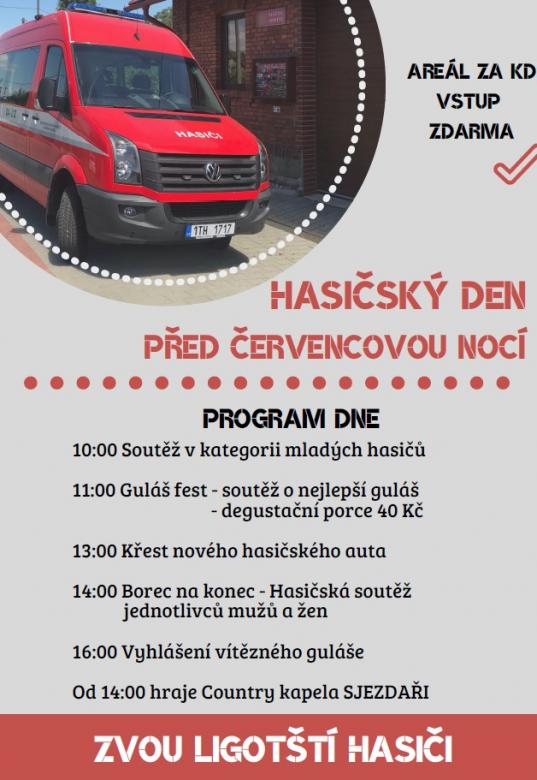 HASIČI

1TH 1717

AREÁL ZA KD
VSTUP
ZDARMA

HASIČSKÝ DEN
PŘED ČERVENCOVOU NOCÍ

PROGRAM DNE

10:00 Soutěž v kategorii mladých hasičů

11:00 Guláš fest - soutěž o nejlepší guláš
- degustační porce 40 Kč

13:00 Křest nového hasičského auta

14:00 Borec na konec - Hasičská soutěž jednotlivců mužů a žen

16:00 Vyhlášení vítězného guláše

Od 14:00 hraje Country kapela SJEZDAŘI

ZVOU LIGOTŠTÍ HASIČI